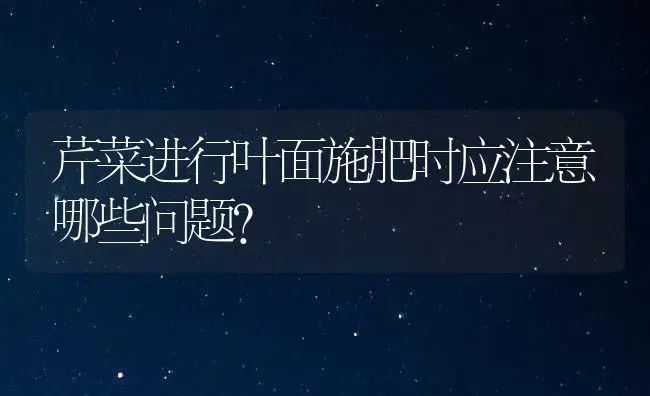 芹菜进行叶面施肥时应注意哪些问题?